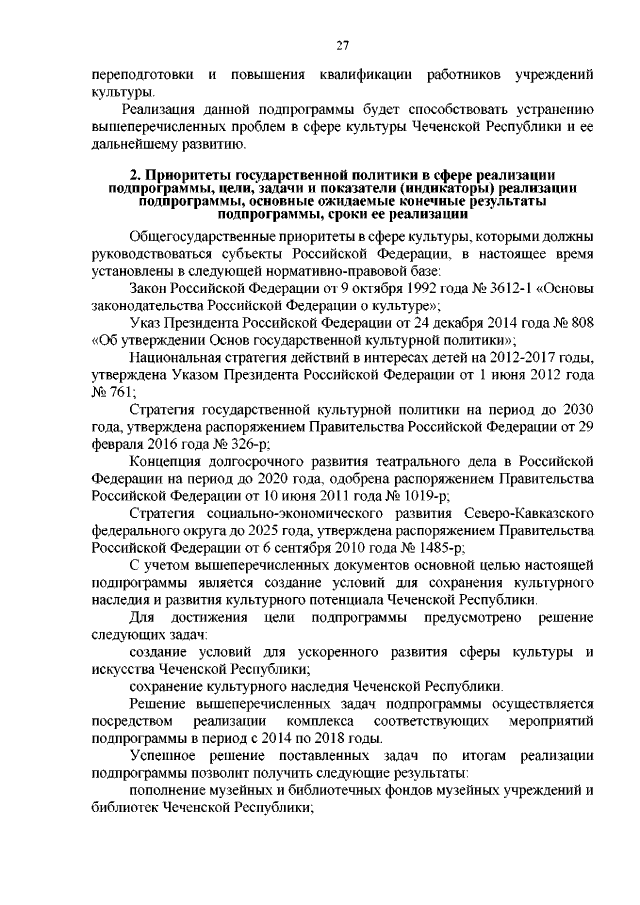 27

переподготовки и повышения квалификации работников учреждений культуры.

Реализация данной подпрограммы будет способствовать устранению вышеперечисленных проблем в сфере культуры Чеченской Республики и ее дальнейшему развитию.

2. Приоритеты государственной политики в сфере реализации подпрограммы, цели, задачи и показатели (индикаторы) реализации подпрограммы, основные ожидаемые конечные результаты подпрограммы, сроки ее реализации

Общегосударственные приоритеты в сфере культуры, которыми должны руководствоваться субъекты Российской Федерации, в настоящее время установлены в следующей нормативно-правовой базе:

Закон Российской Федерации от 9 октября 1992 года № 3612-1 «Основы законодательства Российской Федерации о культуре»;

Указ Президента Российской Федерации от 24 декабря 2014 года № 808 «Об утверждении Основ государственной культурной политики»;

Национальная стратегия действий в интересах детей на 2012-2017 годы, утверждена Указом Президента Российской Федерации от 1 июня 2012 года № 761;

Стратегия государственной культурной политики на период до 2030 года, утверждена распоряжением Правительства Российской Федерации от 29 февраля 2016 года № 326-р;

Концепция долгосрочного развития театрального дела в Российской Федерации на период до 2020 года, одобрена распоряжением Правительства Российской Федерации от 10 июня 2011 года № 1019-р;

Стратегия социально-экономического развития Северо-Кавказского федерального округа до 2025 года, утверждена распоряжением Правительства Российской Федерации от 6 сентября 2010 года № 1485-р;

С учетом вышеперечисленных документов основной целью настоящей подпрограммы является создание условий для сохранения культурного наследия и развития культурного потенциала Чеченской Республики.

Для достижения цели подпрограммы предусмотрено решение следующих задач:

создание условий для ускоренного развития сферы культуры и искусства Чеченской Республики;

сохранение культурного наследия Чеченской Республики.

Решение вышеперечисленных задач подпрограммы осуществляется посредством реализации комплекса соответствующих мероприятий подпрограммы в период с 2014 по 2018 годы.

Успешное решение поставленных задач по итогам реализации подпрограммы позволит получить следующие результаты:

пополнение музейных и библиотечных фондов музейных учреждений и библиотек Чеченской Республики;